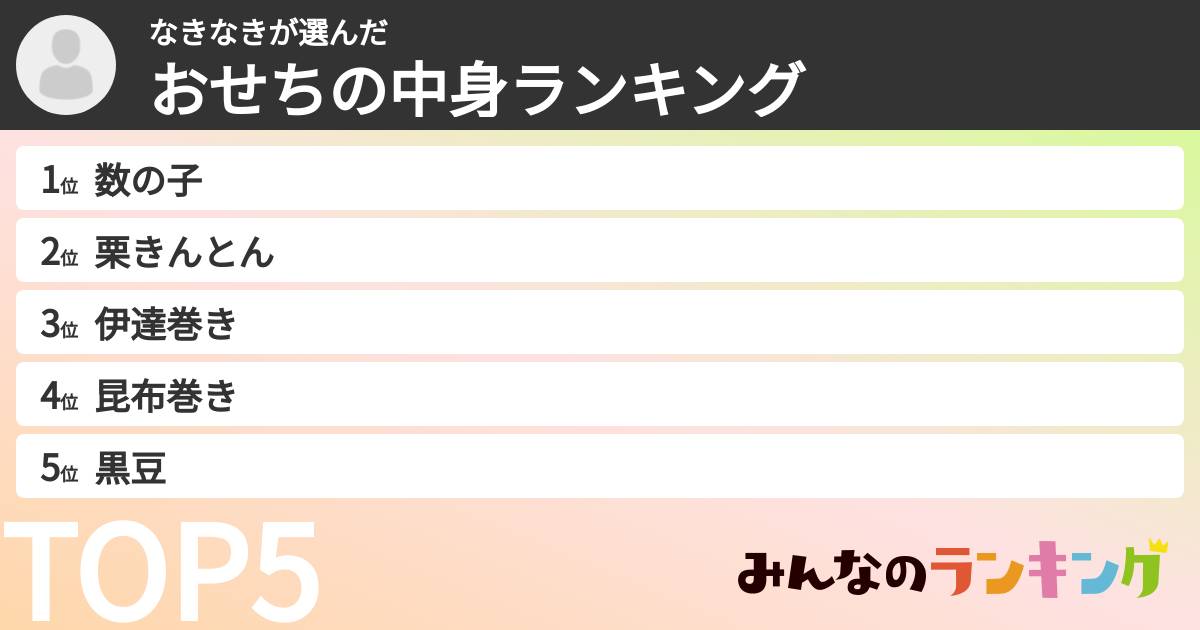 なきなきが選んだ
おせちの中身ランキング

1位 数の子
2位 栗きんとん
3位 伊達巻き
4位 昆布巻き
5位 黒豆

TOP5

みんなのランキング